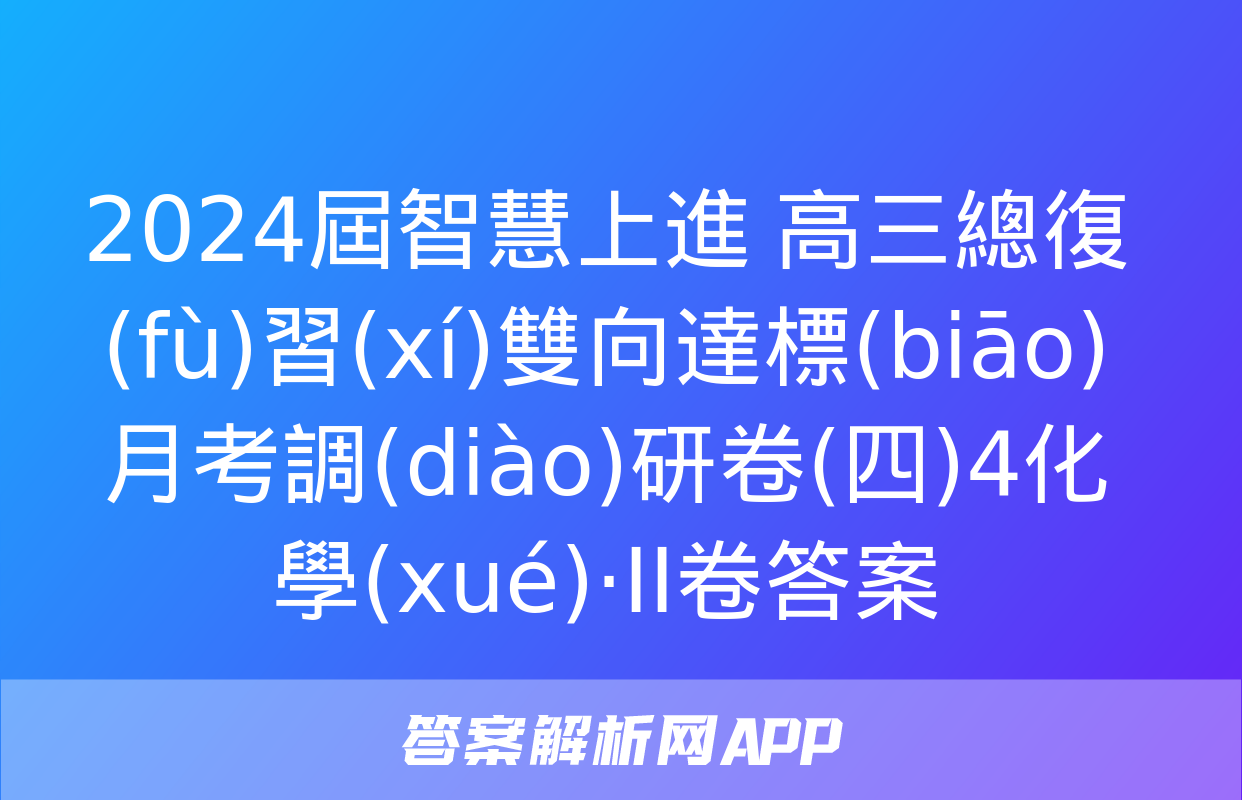 2024屆智慧上進 高三總復(fù)習(xí)雙向達標(biāo)月考調(diào)研卷(四)4化學(xué)·II卷答案

答案解析网APP